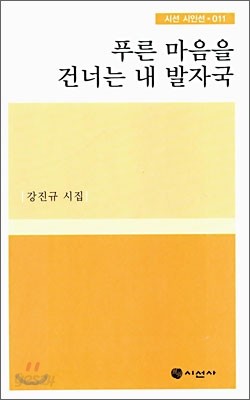 시선 시인선 • 011

푸른 마음을
건너는 내 발자국

강진규 시집

yes24

시선사